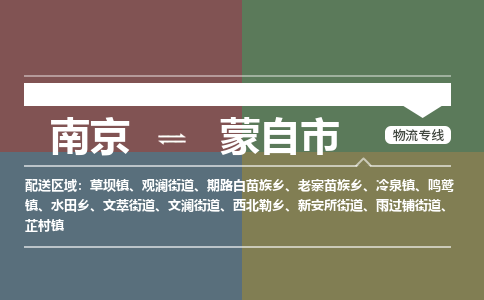 南京 ⇌ 蒙自市

物流专线

配送区域：草坝镇、观澜街道、期路白苗族乡、老寨苗族乡、冷泉镇、鸣鹫镇、水田乡、文萃街道、文澜街道、西北勒乡、新安所街道、雨过铺街道、芷村镇